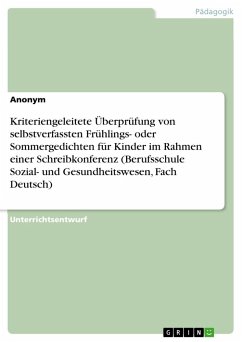 Pädagogik

Anonym

Kriteriengeleitete Überprüfung von selbstverfassten Frühlings- oder Sommergedichten für Kinder im Rahmen einer Schreibkonferenz (Berufsschule Sozial- und Gesundheitswesen, Fach Deutsch)

Unterrichtsentwurf

GRIN